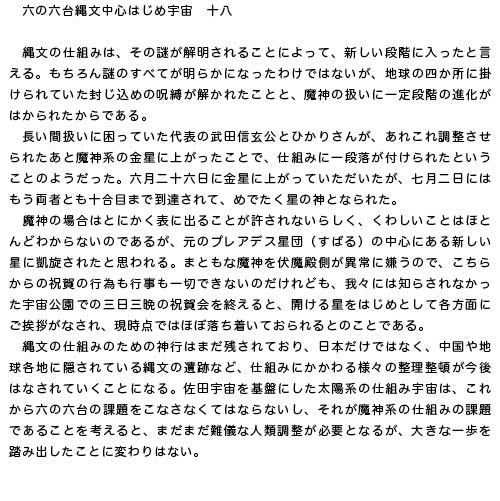 六の六台縄文中心はじめ宇宙　十八

縄文の仕組みは、その謎が解明されることによって、新しい段階に入ったと言える。もちろん謎のすべてが明らかになったわけではないが、地球の四か所に掛けられていた封じ込めの呪縛が解かれたことと、魔神の扱いに一定段階の進化がはかられたからである。

長い間扱いに困っていた代表の武田信玄公とひかりさんが、あれこれ調整させられたあと魔神系の金星に上がったことで、仕組みに一段落が付けられたということのようだった。六月二十六日に金星に上がっていただいたが、七月二日にはもう両者とも十合目まで到達されて、めでたく星の神となられた。

魔神の場合はとにかく表に出ることが許されないらしく、くわしいことはほとんどわからないのであるが、元のプレアデス星団（すばる）の中心にある新しい星に凱旋されたと思われる。まともな魔神を伏魔殿側が異常に嫌うので、こちらからの祝賀の行為も行事も一切できないのだけれども、我々には知らされなかった宇宙公園での三日三晩の祝賀会を終えると、開ける星をはじめとして各方面にご挨拶がなされ、現時点ではほぼ落ち着いておられるとのことである。

縄文の仕組みのための神行はまだ残されており、日本だけではなく、中国や地球各地に隠されている縄文の遺跡など、仕組みにかかわる様々の整理整頓が今後はなされていくことになる。佐田宇宙を基盤にした太陽系の仕組み宇宙は、これから六の六台の課題をこなさなくてはならないし、それが魔神系の仕組みの課題であることを考えると、まだまだ難儀な人類調整が必要となるが、大きな一歩を踏み出したことに変わりはない。